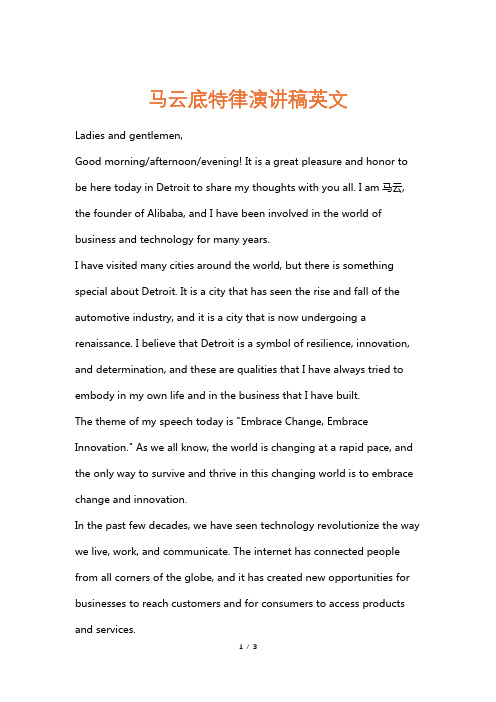 马云底特律演讲稿英文

Ladies and gentlemen,

Good morning/afternoon/evening! It is a great pleasure and honor to be here today in Detroit to share my thoughts with you all. I am 马云, the founder of Alibaba, and I have been involved in the world of business and technology for many years.

I have visited many cities around the world, but there is something special about Detroit. It is a city that has seen the rise and fall of the automotive industry, and it is a city that is now undergoing a renaissance. I believe that Detroit is a symbol of resilience, innovation, and determination, and these are qualities that I have always tried to embody in my own life and in the business that I have built.

The theme of my speech today is "Embrace Change, Embrace Innovation." As we all know, the world is changing at a rapid pace, and the only way to survive and thrive in this changing world is to embrace change and innovation.

In the past few decades, we have seen technology revolutionize the way we live, work, and communicate. The internet has connected people from all corners of the globe, and it has created new opportunities for businesses to reach customers and for consumers to access products and services.

1 / 3